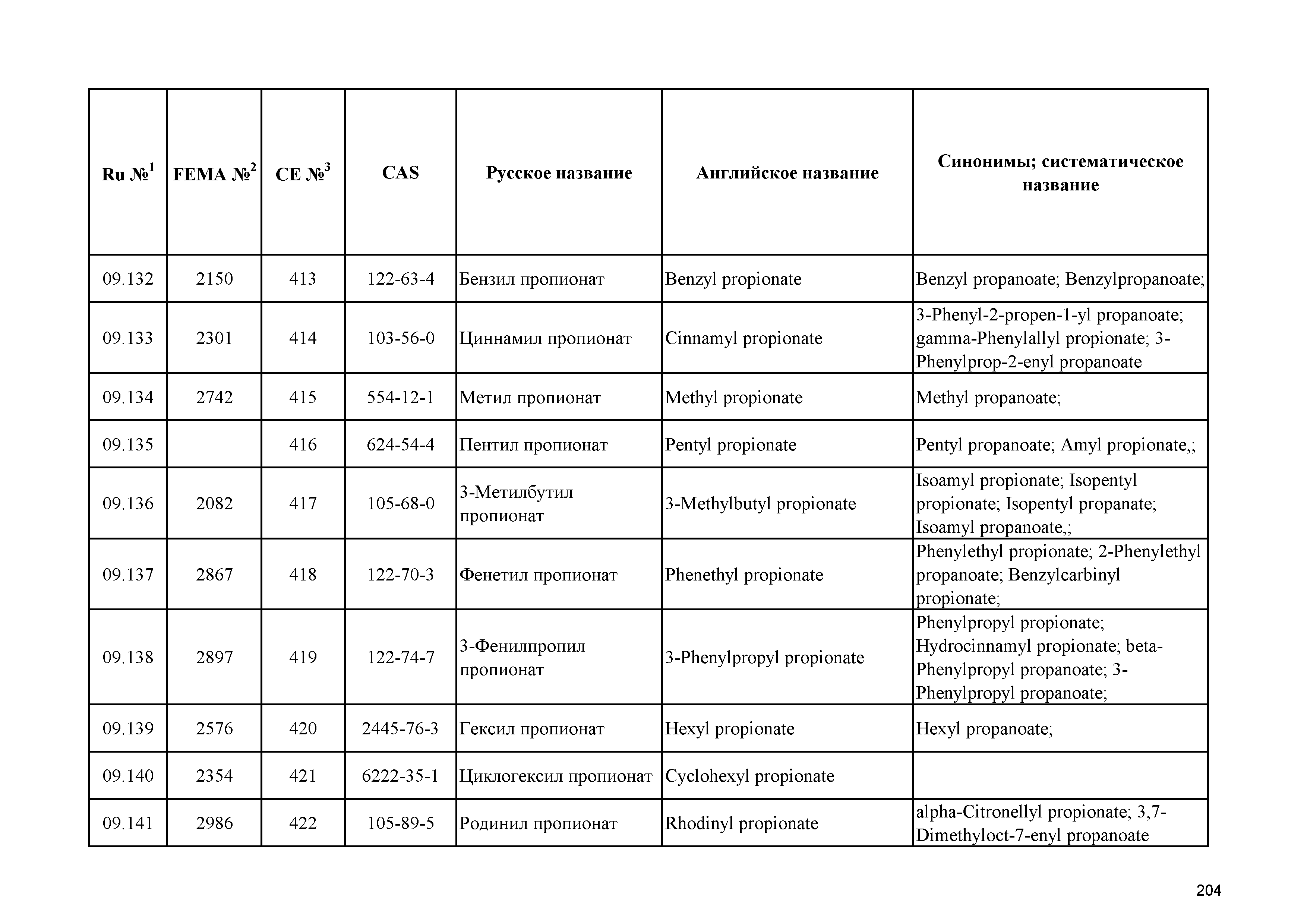 | Ru №$^1$ | FEMA №$^2$ | CE №$^3$ | CAS | Русское название | Английское название | Синонимы; систематическое название |
|---|---|---|---|---|---|---|
| 09.132 | 2150 | 413 | 122-63-4 | Бензил пропионат | Benzyl propionate | Benzyl propanoate; Benzylpropanoate; |
| 09.133 | 2301 | 414 | 103-56-0 | Циннамил пропионат | Cinnamyl propionate | 3-Phenyl-2-propen-1-yl propanoate; gamma-Phenylallyl propionate; 3-Phenylprop-2-enyl propanoate |
| 09.134 | 2742 | 415 | 554-12-1 | Метил пропионат | Methyl propionate | Methyl propanoate; |
| 09.135 |  | 416 | 624-54-4 | Пентил пропионат | Pentyl propionate | Pentyl propanoate; Amyl propionate,; |
| 09.136 | 2082 | 417 | 105-68-0 | 3-Метилбутил пропионат | 3-Methylbutyl propionate | Isoamyl propionate; Isopentyl propionate; Isopentyl propanate; Isoamyl propanoate,; |
| 09.137 | 2867 | 418 | 122-70-3 | Фенетил пропионат | Phenethyl propionate | Phenylethyl propionate; 2-Phenylethyl propanoate; Benzylcarbinyl propionate; |
| 09.138 | 2897 | 419 | 122-74-7 | 3-Фенилпропил пропионат | 3-Phenylpropyl propionate | Phenylpropyl propionate; Hydrocinnamyl propionate; beta-Phenylpropyl propanoate; 3-Phenylpropyl propanoate; |
| 09.139 | 2576 | 420 | 2445-76-3 | Гексил пропионат | Hexyl propionate | Hexyl propanoate; |
| 09.140 | 2354 | 421 | 6222-35-1 | Циклогексил пропионат | Cyclohexyl propionate |  |
| 09.141 | 2986 | 422 | 105-89-5 | Родинил пропионат | Rhodinyl propionate | alpha-Citronellyl propionate; 3,7-Dimethyloct-7-enyl propanoate |

204